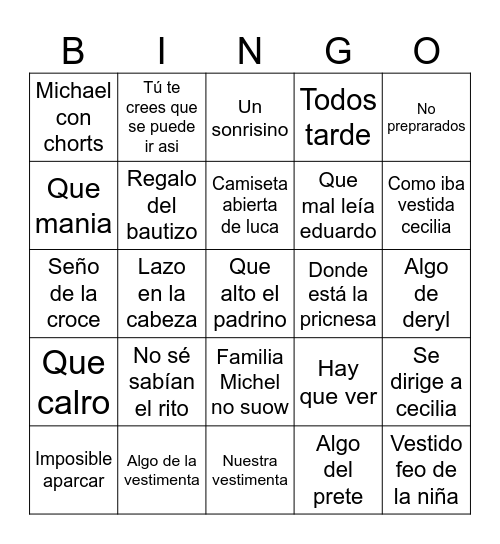 | B | I | N | G | O |
|---|---|---|---|---|
| Michael con chorts | Tú te crees que se puede ir asi | Un sonrisino | Todos tarde | No preprarados |
| Que mania | Regalo del bautizo | Camiseta abierta de luca | Que mal leía eduardo | Como iba vestida cecilia |
| Seño de la croce | Lazo en la cabeza | Que alto el padrino | Donde está la pricnesa | Algo de deryl |
| Que calro | No sé sabían el rito | Familia Michel no suow | Hay que ver | Se dirige a cecilia |
| Imposible aparcar | Algo de la vestimenta | Nuestra vestimenta | Algo del prete | Vestido feo de la niña |